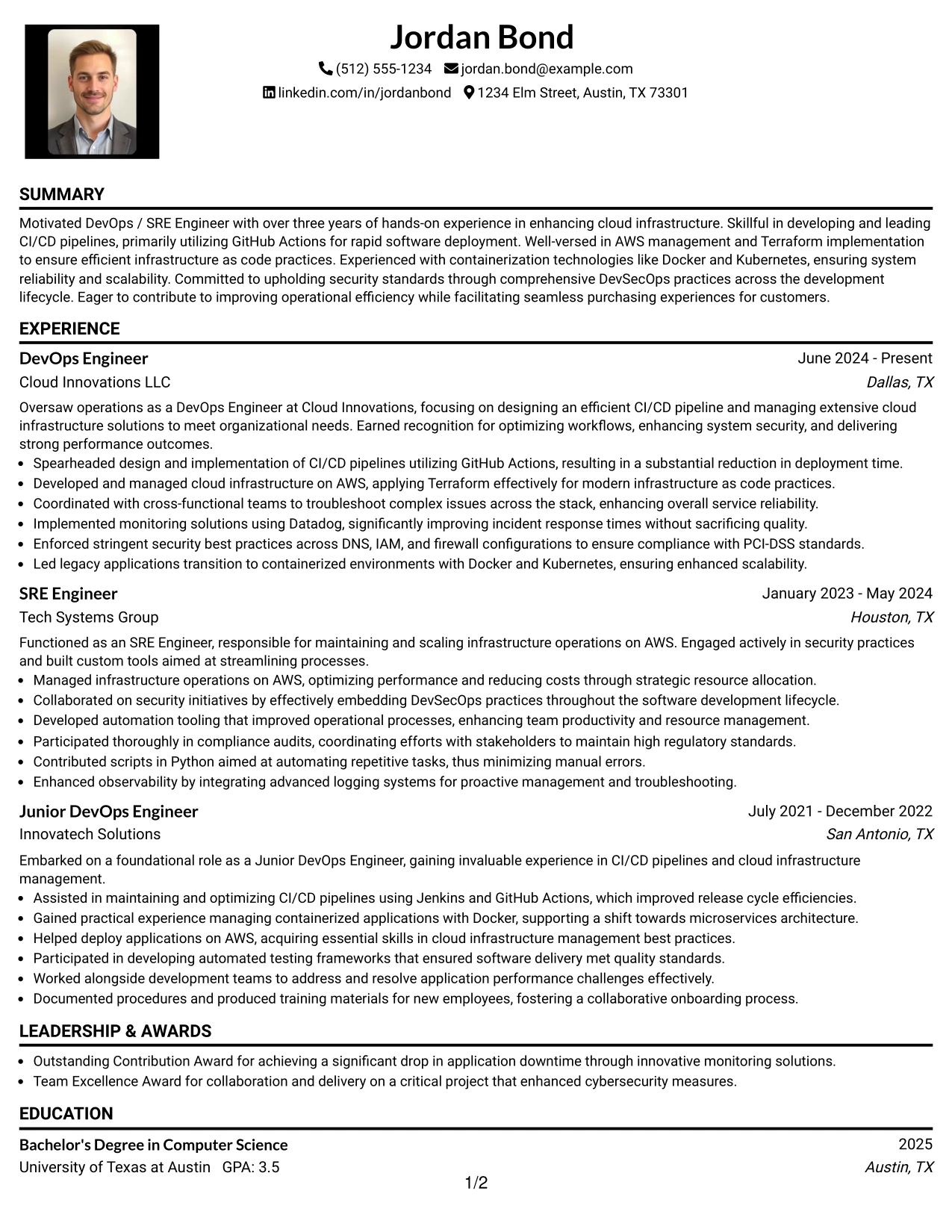 Jordan Bond

(512) 555-1234 jordan.bond@example.com

linkedin.com/in/jordanbond 1234 Elm Street, Austin, TX 73301

SUMMARY

Motivated DevOps / SRE Engineer with over three years of hands-on experience in enhancing cloud infrastructure. Skillful in developing and leading CI/CD pipelines, primarily utilizing GitHub Actions for rapid software deployment. Well-versed in AWS management and Terraform implementation to ensure efficient infrastructure as code practices. Experienced with containerization technologies like Docker and Kubernetes, ensuring system reliability and scalability. Committed to upholding security standards through comprehensive DevSecOps practices across the development lifecycle. Eager to contribute to improving operational efficiency while facilitating seamless purchasing experiences for customers.

EXPERIENCE

DevOps Engineer
June 2024 - Present
Cloud Innovations LLC
Dallas, TX

Oversaw operations as a DevOps Engineer at Cloud Innovations, focusing on designing an efficient CI/CD pipeline and managing extensive cloud infrastructure solutions to meet organizational needs. Earned recognition for optimizing workflows, enhancing system security, and delivering strong performance outcomes.

• Spearheaded design and implementation of CI/CD pipelines utilizing GitHub Actions, resulting in a substantial reduction in deployment time.
• Developed and managed cloud infrastructure on AWS, applying Terraform effectively for modern infrastructure as code practices.
• Coordinated with cross-functional teams to troubleshoot complex issues across the stack, enhancing overall service reliability.
• Implemented monitoring solutions using Datadog, significantly improving incident response times without sacrificing quality.
• Enforced stringent security best practices across DNS, IAM, and firewall configurations to ensure compliance with PCI-DSS standards.
• Led legacy applications transition to containerized environments with Docker and Kubernetes, ensuring enhanced scalability.

SRE Engineer
January 2023 - May 2024
Tech Systems Group
Houston, TX

Functioned as an SRE Engineer, responsible for maintaining and scaling infrastructure operations on AWS. Engaged actively in security practices and built custom tools aimed at streamlining processes.

• Managed infrastructure operations on AWS, optimizing performance and reducing costs through strategic resource allocation.
• Collaborated on security initiatives by effectively embedding DevSecOps practices throughout the software development lifecycle.
• Developed automation tooling that improved operational processes, enhancing team productivity and resource management.
• Participated thoroughly in compliance audits, coordinating efforts with stakeholders to maintain high regulatory standards.
• Contributed scripts in Python aimed at automating repetitive tasks, thus minimizing manual errors.
• Enhanced observability by integrating advanced logging systems for proactive management and troubleshooting.

Junior DevOps Engineer
July 2021 - December 2022
Innovatech Solutions
San Antonio, TX

Embarked on a foundational role as a Junior DevOps Engineer, gaining invaluable experience in CI/CD pipelines and cloud infrastructure management.

• Assisted in maintaining and optimizing CI/CD pipelines using Jenkins and GitHub Actions, which improved release cycle efficiencies.
• Gained practical experience managing containerized applications with Docker, supporting a shift towards microservices architecture.
• Helped deploy applications on AWS, acquiring essential skills in cloud infrastructure management best practices.
• Participated in developing automated testing frameworks that ensured software delivery met quality standards.
• Worked alongside development teams to address and resolve application performance challenges effectively.
• Documented procedures and produced training materials for new employees, fostering a collaborative onboarding process.

LEADERSHIP & AWARDS

• Outstanding Contribution Award for achieving a significant drop in application downtime through innovative monitoring solutions.
• Team Excellence Award for collaboration and delivery on a critical project that enhanced cybersecurity measures.

EDUCATION

Bachelor's Degree in Computer Science
2025
University of Texas at Austin GPA: 3.5
Austin, TX

1/2